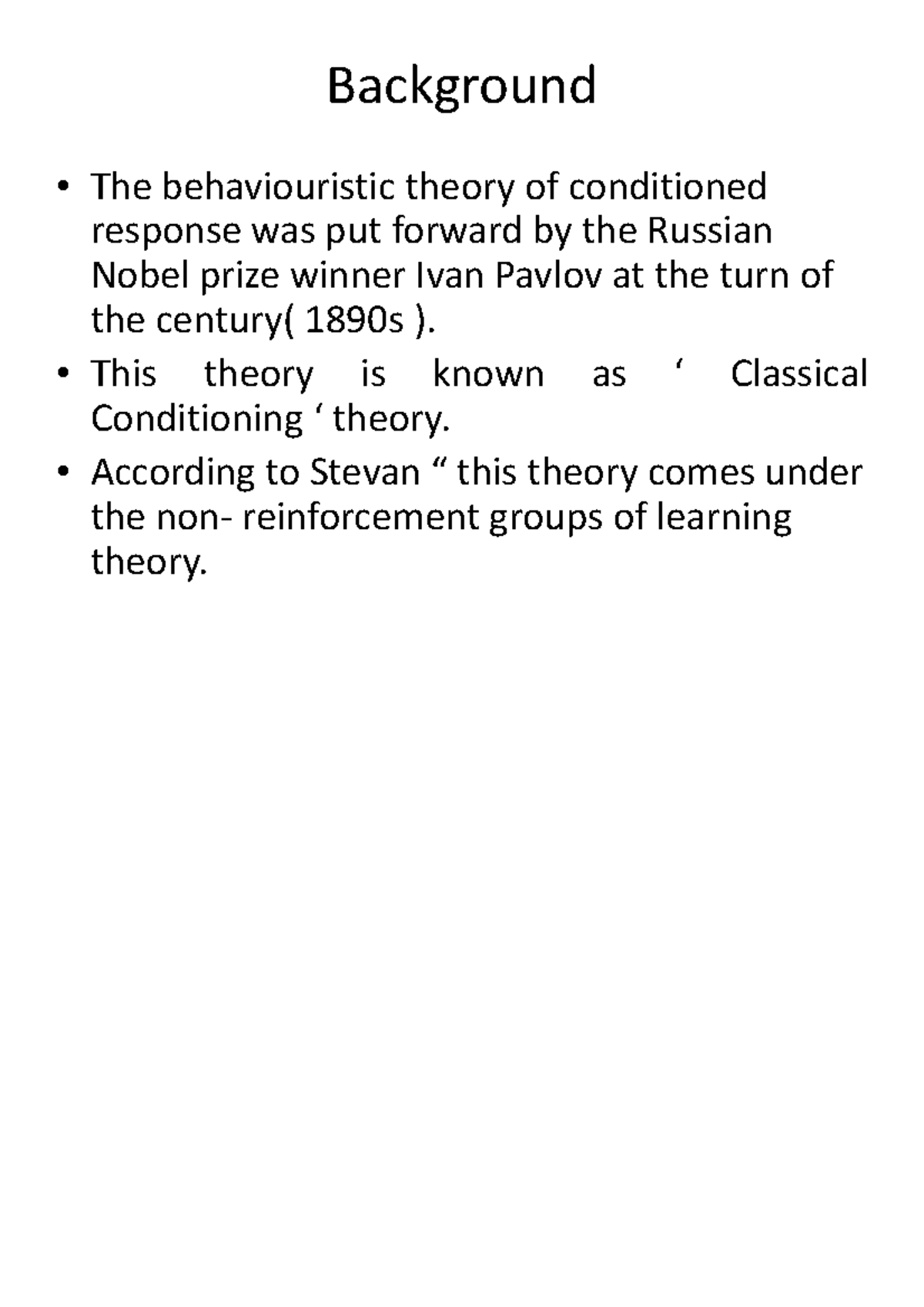 Background

• The behaviouristic theory of conditioned response was put forward by the Russian Nobel prize winner Ivan Pavlov at the turn of the century( 1890s ).

• This theory is known as ‘ Classical Conditioning ‘ theory.

• According to Stevan “ this theory comes under the non- reinforcement groups of learning theory.